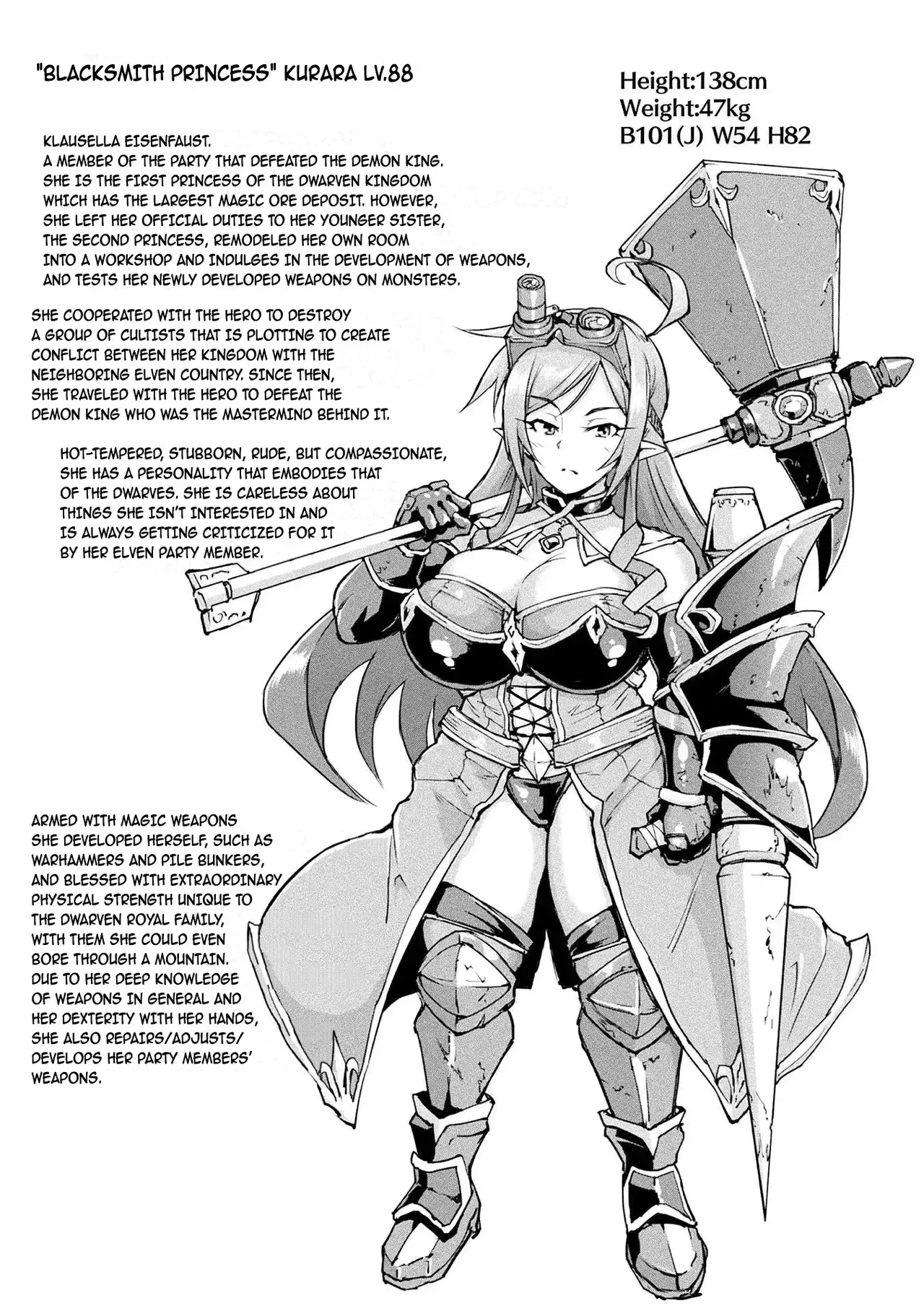 "BLACKSMITH PRINCESS" KURARA LV.88

Height:138cm
Weight:47kg
B101(J) W54 H82

KLAUSELLA EISENFAUST. A MEMBER OF THE PARTY THAT DEFEATED THE DEMON KING. SHE IS THE FIRST PRINCESS OF THE DWARVEN KINGDOM WHICH HAS THE LARGEST MAGIC ORE DEPOSIT. HOWEVER, SHE LEFT HER OFFICIAL DUTIES TO HER YOUNGER SISTER, THE SECOND PRINCESS, REMODELED HER OWN ROOM INTO A WORKSHOP AND INDULGES IN THE DEVELOPMENT OF WEAPONS, AND TESTS HER NEWLY DEVELOPED WEAPONS ON MONSTERS.

SHE COOPERATED WITH THE HERO TO DESTROY A GROUP OF CULTISTS THAT IS PLOTTING TO CREATE CONFLICT BETWEEN HER KINGDOM WITH THE NEIGHBORING ELVEN COUNTRY. SINCE THEN, SHE TRAVELED WITH THE HERO TO DEFEAT THE DEMON KING WHO WAS THE MASTERMIND BEHIND IT.

HOT-TEMPERED, STUBBORN, RUDE, BUT COMPASSIONATE, SHE HAS A PERSONALITY THAT EMBODIES THAT OF THE DWARVES. SHE IS CARELESS ABOUT THINGS SHE ISN'T INTERESTED IN AND IS ALWAYS GETTING CRITICIZED FOR IT BY HER ELVEN PARTY MEMBER.

ARMED WITH MAGIC WEAPONS SHE DEVELOPED HERSELF, SUCH AS WARHAMMERS AND PILE BUNKERS, AND BLESSED WITH EXTRAORDINARY PHYSICAL STRENGTH UNIQUE TO THE DWARVEN ROYAL FAMILY, WITH THEM SHE COULD EVEN BORE THROUGH A MOUNTAIN. DUE TO HER DEEP KNOWLEDGE OF WEAPONS IN GENERAL AND HER DEXTERITY WITH HER HANDS, SHE ALSO REPAIRS/ADJUSTS/ DEVELOPS HER PARTY MEMBERS' WEAPONS.